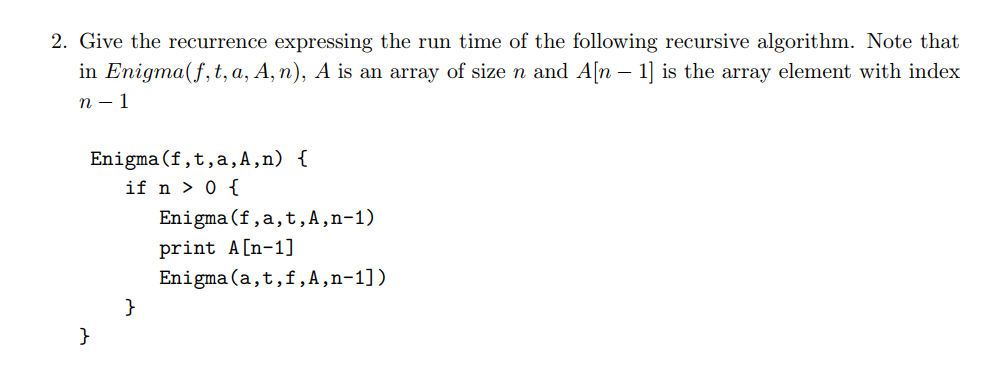 2. Give the recurrence expressing the run time of the following recursive algorithm. Note that in $Enigma(f, t, a, A, n)$, $A$ is an array of size $n$ and $A[n-1]$ is the array element with index $n-1$

Enigma(f,t,a,A,n) {
    if n > 0 {
        Enigma(f,a,t,A,n-1)
        print A[n-1]
        Enigma(a,t,f,A,n-1])
    }
}